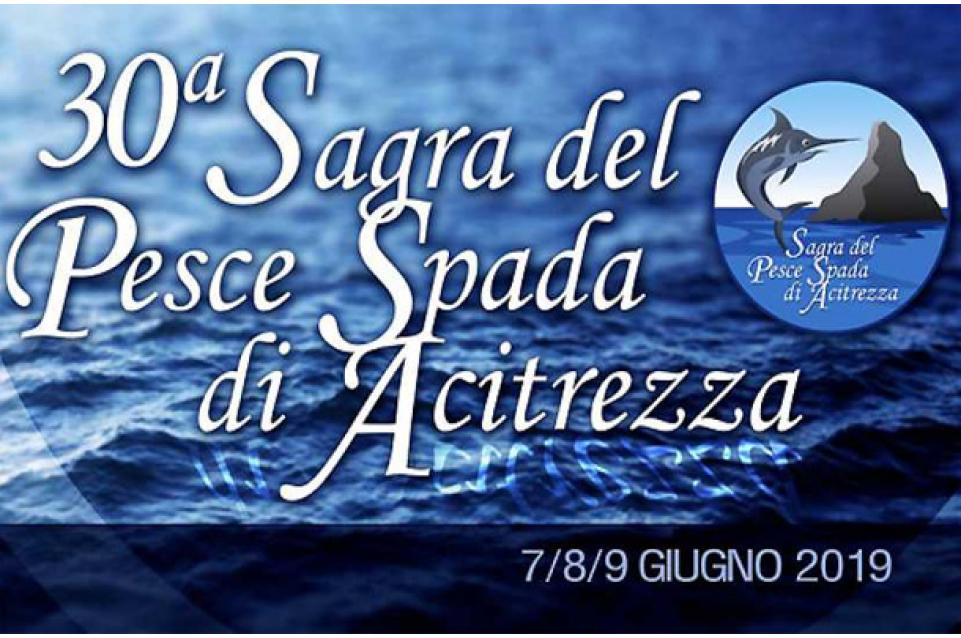 30ª Sagra del Pesce Spada di Acitrezza

Sagra del Pesce Spada di Acitrezza

7/8/9 GIUGNO 2019